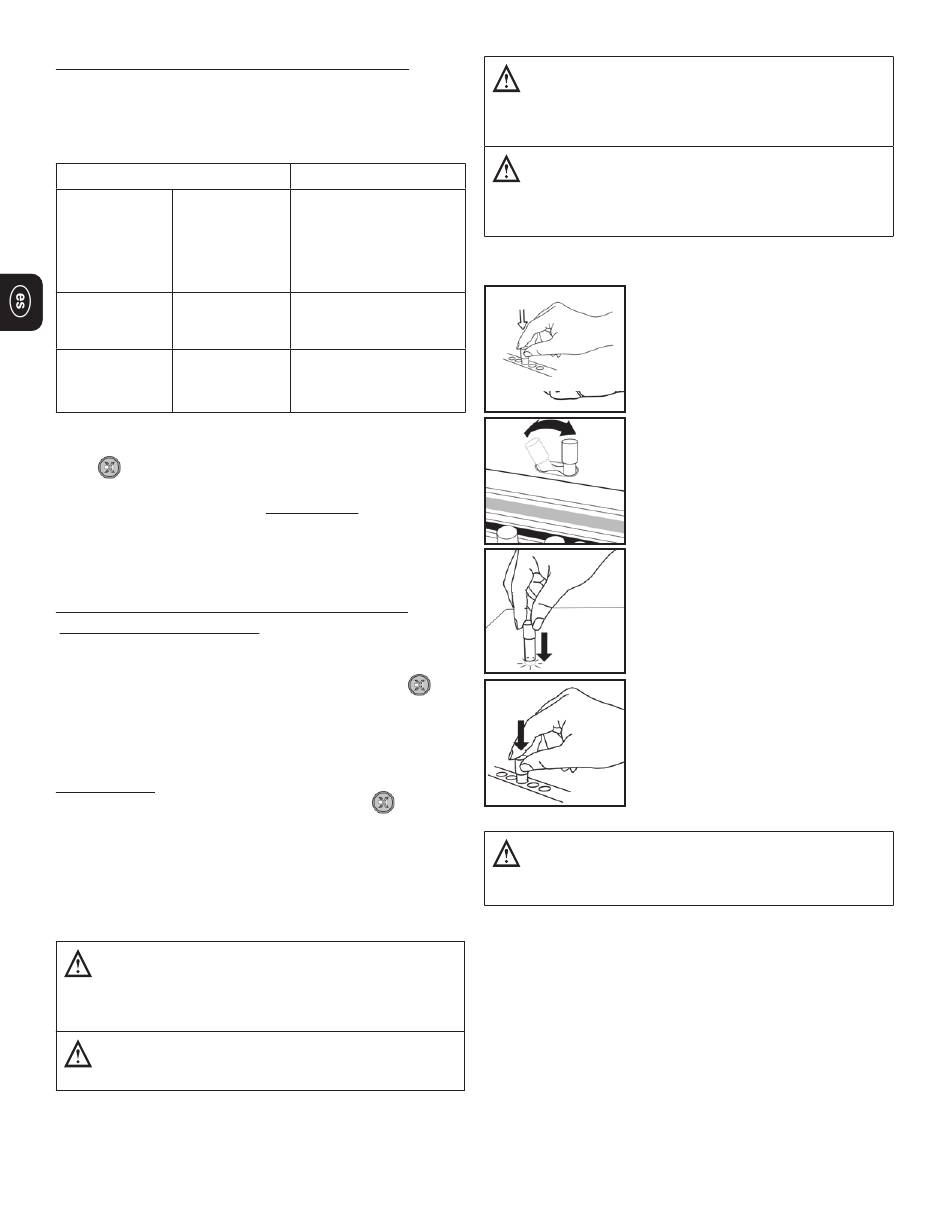 es